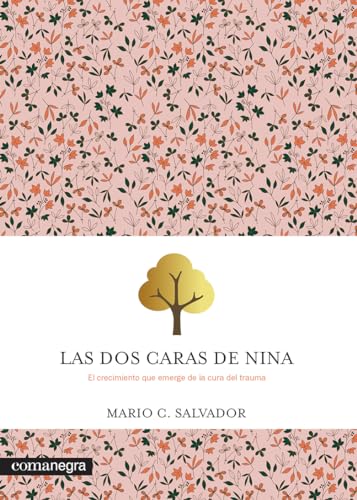 LAS DOS CARAS DE NINA

El crecimiento que emerge de la cura del trauma

MARIO C. SALVADOR

comanegra